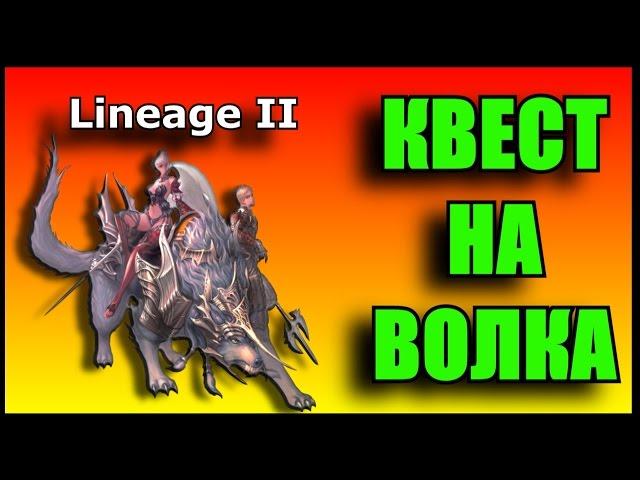 Lineage II

КВЕСТ
НА
ВОЛКА